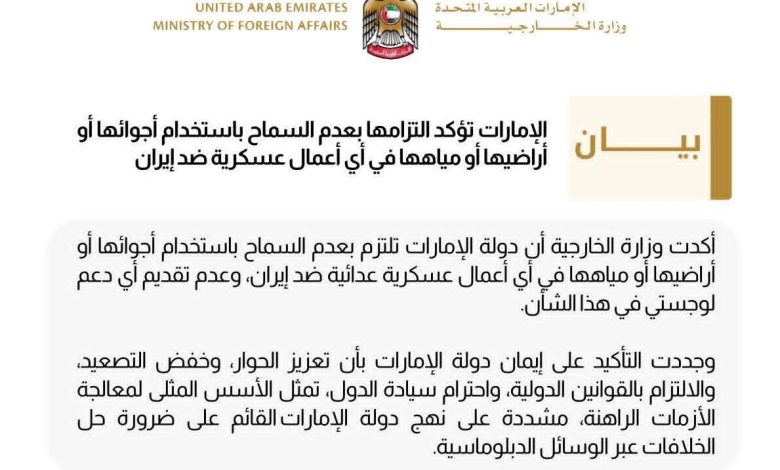 UNITED ARAB EMIRATES
MINISTRY OF FOREIGN AFFAIRS

الإمارات العربية المتحدة
وزارة الخارجية

بيان

الإمارات تؤكد التزامها بعدم السماح باستخدام أجوائها أو أراضيها أو مياهها في أي أعمال عسكرية ضد إيران

أكدت وزارة الخارجية أن دولة الإمارات تلتزم بعدم السماح باستخدام أجوائها أو أراضيها أو مياهها في أي أعمال عسكرية عدائية ضد إيران، وعدم تقديم أي دعم لوجستي في هذا الشأن.

وجددت التأكيد على إيمان دولة الإمارات بأن تعزيز الحوار، وخفض التصعيد، والالتزام بالقوانين الدولية، واحترام سيادة الدول، تمثل الأسس المثلى لمعالجة الأزمات الراهنة، مشددة على نهج دولة الإمارات القائم على ضرورة حل الخلافات عبر الوسائل الدبلوماسية.